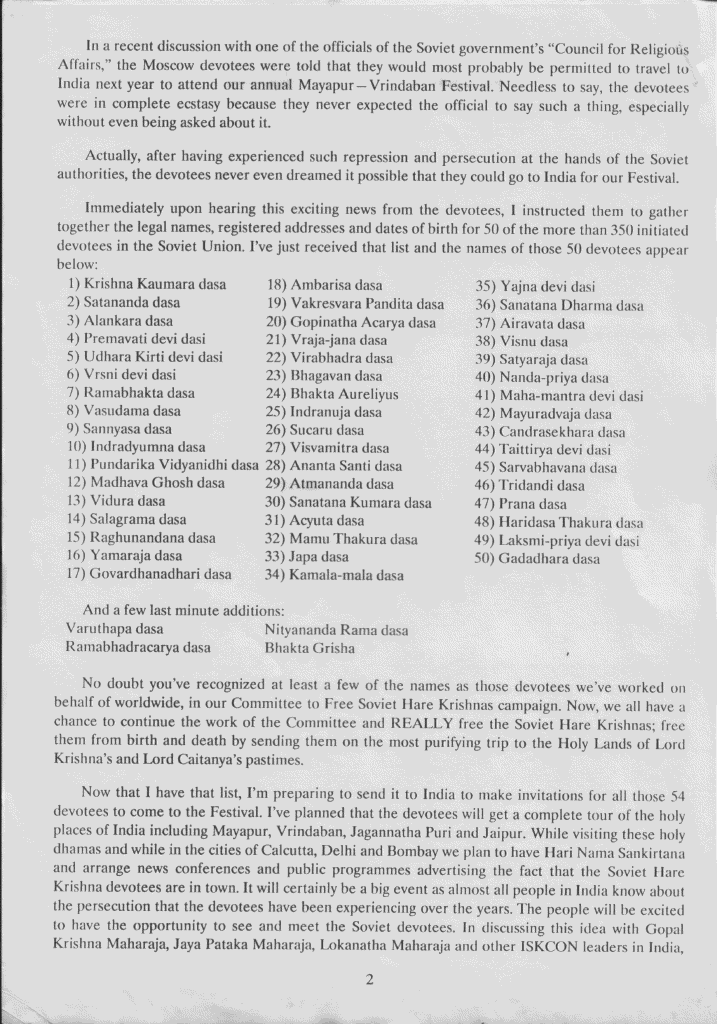 In a recent discussion with one of the officials of the Soviet government's "Council for Religious Affairs," the Moscow devotees were told that they would most probably be permitted to travel to India next year to attend our annual Mayapur – Vrindaban Festival. Needless to say, the devotees were in complete ecstasy because they never expected the official to say such a thing, especially without even being asked about it.

Actually, after having experienced such repression and persecution at the hands of the Soviet authorities, the devotees never even dreamed it possible that they could go to India for our Festival.

Immediately upon hearing this exciting news from the devotees, I instructed them to gather together the legal names, registered addresses and dates of birth for 50 of the more than 350 initiated devotees in the Soviet Union. I've just received that list and the names of those 50 devotees appear below:

1) Krishna Kaumara dasa
2) Satananda dasa
3) Alankara dasa
4) Premavati devi dasi
5) Udhara Kirti devi dasi
6) Vrsni devi dasi
7) Ramabhakta dasa
8) Vasudama dasa
9) Sannyasa dasa
10) Indradyumna dasa
11) Pundarika Vidyanidhi dasa
12) Madhava Ghosh dasa
13) Vidura dasa
14) Salagrama dasa
15) Raghunandana dasa
16) Yamaraja dasa
17) Govardhanadhari dasa

18) Ambarisa dasa
19) Vakresvara Pandita dasa
20) Gopinatha Acarya dasa
21) Vraja-jana dasa
22) Virabhadra dasa
23) Bhagavan dasa
24) Bhakta Aureliyus
25) Indranuja dasa
26) Sucaru dasa
27) Visvamitra dasa
28) Ananta Santi dasa
29) Atmananda dasa
30) Sanatana Kumara dasa
31) Acyuta dasa
32) Mamu Thakura dasa
33) Japa dasa
34) Kamala-mala dasa

35) Yajna devi dasi
36) Sanatana Dharma dasa
37) Airavata dasa
38) Visnu dasa
39) Satyaraja dasa
40) Nanda-priya dasa
41) Maha-mantra devi dasi
42) Mayuradvaja dasa
43) Candrasekhara dasa
44) Taittirya devi dasi
45) Sarvabhavana dasa
46) Tridandi dasa
47) Prana dasa
48) Haridasa Thakura dasa
49) Laksmi-priya devi dasi
50) Gadadhara dasa

And a few last minute additions:
Varuthapa dasa
Ramabhadracarya dasa
Nityananda Rama dasa
Bhakta Grisha

No doubt you've recognized at least a few of the names as those devotees we've worked on behalf of worldwide, in our Committee to Free Soviet Hare Krishnas campaign. Now, we all have a chance to continue the work of the Committee and REALLY free the Soviet Hare Krishnas; free them from birth and death by sending them on the most purifying trip to the Holy Lands of Lord Krishna's and Lord Caitanya's pastimes.

Now that I have that list, I'm preparing to send it to India to make invitations for all those 54 devotees to come to the Festival. I've planned that the devotees will get a complete tour of the holy places of India including Mayapur, Vrindaban, Jagannatha Puri and Jaipur. While visiting these holy dhamas and while in the cities of Calcutta, Delhi and Bombay we plan to have Hari Nama Sankirtana and arrange news conferences and public programmes advertising the fact that the Soviet Hare Krishna devotees are in town. It will certainly be a big event as almost all people in India know about the persecution that the devotees have been experiencing over the years. The people will be excited to have the opportunity to see and meet the Soviet devotees. In discussing this idea with Gopal Krishna Maharaja, Jaya Pataka Maharaja, Lokanatha Maharaja and other ISKCON leaders in India,

2